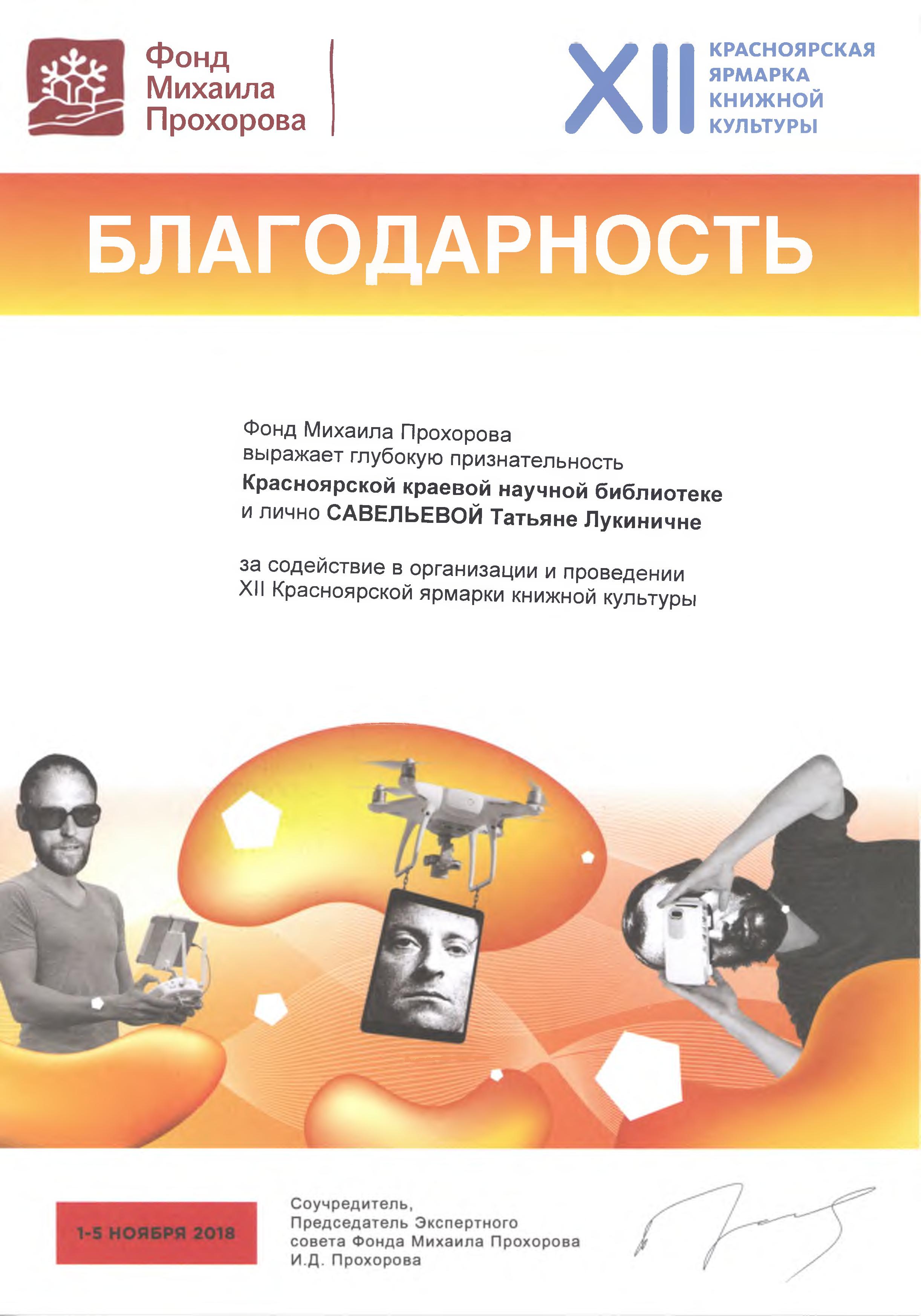 Фонд
Михаила
Прохорова

XII
КРАСНОЯРСКАЯ
ЯРМАРКА
КНИЖНОЙ
КУЛЬТУРЫ

БЛАГОДАРНОСТЬ

Фонд Михаила Прохорова
выражает глубокую признательность
Красноярской краевой научной библиотеке
и лично САВЕЛЬЕВОЙ Татьяне Лукиничне

за содействие в организации и проведении
XII Красноярской ярмарки книжной культуры

1-5 НОЯБРЯ 2018

Соучредитель,
Председатель Экспертного
совета Фонда Михаила Прохорова
И.Д. Прохорова